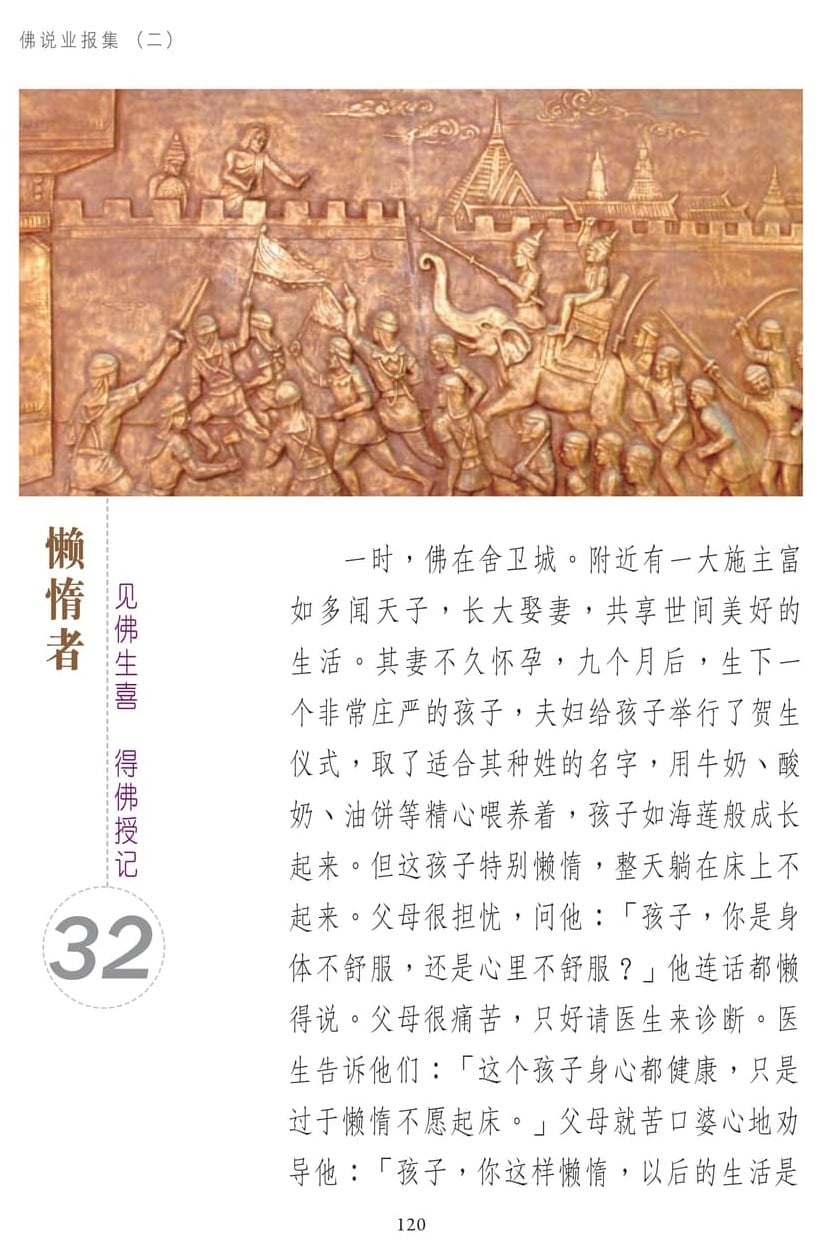 佛说业报集（二）

懒惰者

见佛生喜 得佛授记

32

一时，佛在舍卫城。附近有一大施主富如多闻天子，长大娶妻，共享世间美好的生活。其妻不久怀孕，九个月后，生下一个非常庄严的孩子，夫妇给孩子举行了贺生仪式，取了适合其种姓的名字，用牛奶、酸奶、油饼等精心喂养着，孩子如海莲般成长起来。但这孩子特别懒惰，整天躺在床上不起来。父母很担忧，问他：「孩子，你是身体不舒服，还是心里不舒服？」他连话都懒得说。父母很痛苦，只好请医生来诊断。医生告诉他们：「这个孩子身心都健康，只是过于懒惰不愿起床。」父母就苦口婆心地劝导他：「孩子，你这样懒惰，以后的生活是

120